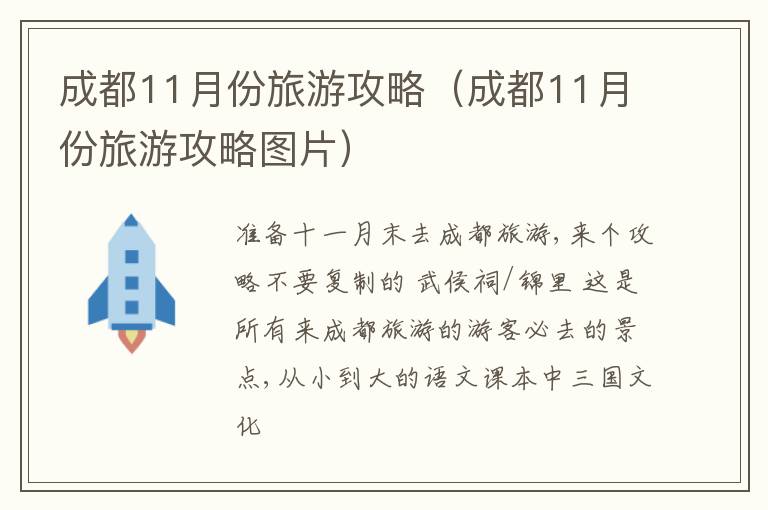 成都11月份旅游攻略（成都11月份旅游攻略图片）

准备十一月末去成都旅游，来个攻略不要复制的 武侯祠/锦里 这是所有来成都旅游的游客必去的景点，从小到大的语文课本中三国文化